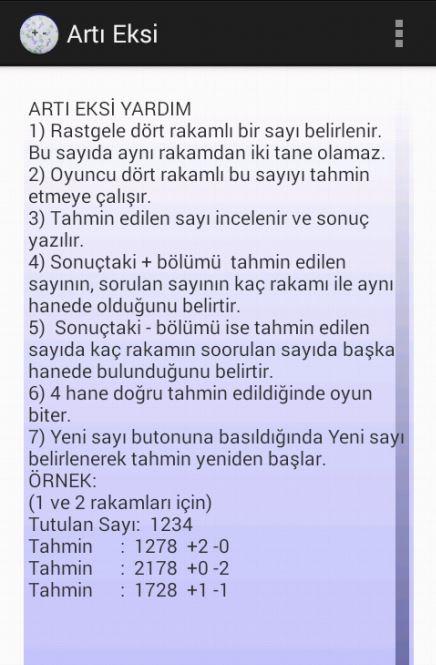 Artı Eksi

ARTI EKSİ YARDIM
1) Rastgele dört rakamlı bir sayı belirlenir. Bu sayıda aynı rakamdan iki tane olamaz.
2) Oyuncu dört rakamlı bu sayıyı tahmin etmeye çalışır.
3) Tahmin edilen sayı incelenir ve sonuç yazılır.
4) Sonuçtaki + bölümü tahmin edilen sayının, sorulan sayının kaç rakamı ile aynı hanede olduğunu belirtir.
5) Sonuçtaki - bölümü ise tahmin edilen sayıda kaç rakamın soorulan sayıda başka hanede bulunduğunu belirtir.
6) 4 hane doğru tahmin edildiğinde oyun biter.
7) Yeni sayı butonuna basıldığında Yeni sayı belirlenerek tahmin yeniden başlar.
ÖRNEK:
(1 ve 2 rakamları için)
Tutulan Sayı: 1234
Tahmin : 1278 +2 -0
Tahmin : 2178 +0 -2
Tahmin : 1728 +1 -1